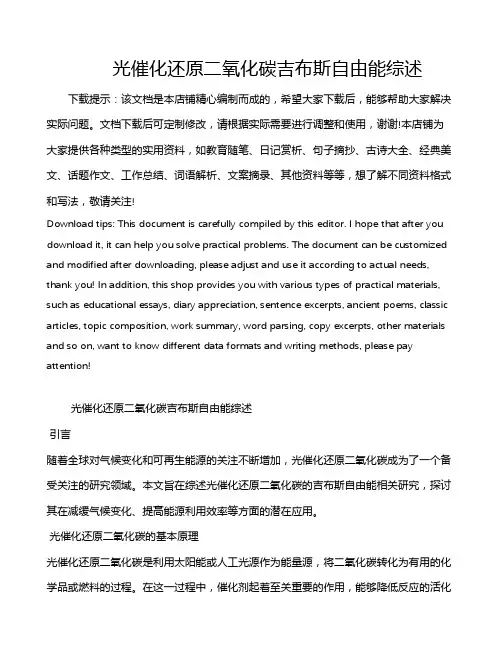 光催化还原二氧化碳吉布斯自由能综述

下载提示：该文档是本店铺精心编制而成的，希望大家下载后，能够帮助大家解决实际问题。文档下载后可定制修改，请根据实际需要进行调整和使用，谢谢!本店铺为大家提供各种类型的实用资料，如教育随笔、日记赏析、句子摘抄、古诗大全、经典美文、话题作文、工作总结、词语解析、文案摘录、其他资料等等，想了解不同资料格式和写法，敬请关注!

Download tips: This document is carefully compiled by this editor. I hope that after you download it, it can help you solve practical problems. The document can be customized and modified after downloading, please adjust and use it according to actual needs, thank you! In addition, this shop provides you with various types of practical materials, such as educational essays, diary appreciation, sentence excerpts, ancient poems, classic articles, topic composition, work summary, word parsing, copy excerpts, other materials and so on, want to know different data formats and writing methods, please pay attention!

光催化还原二氧化碳吉布斯自由能综述

引言

随着全球对气候变化和可再生能源的关注不断增加，光催化还原二氧化碳成为了一个备受关注的研究领域。本文旨在综述光催化还原二氧化碳的吉布斯自由能相关研究，探讨其在减缓气候变化、提高能源利用效率等方面的潜在应用。

光催化还原二氧化碳的基本原理

光催化还原二氧化碳是利用太阳能或人工光源作为能量源，将二氧化碳转化为有用的化学品或燃料的过程。在这一过程中，催化剂起着至关重要的作用，能够降低反应的活化